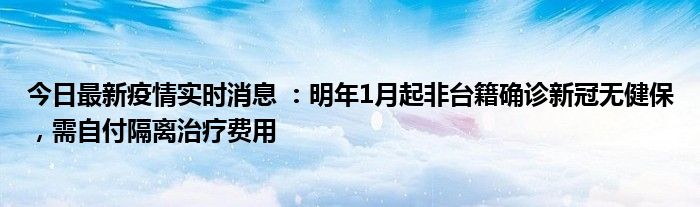 今日最新疫情实时消息 ：明年1月起非台籍确诊新冠无健保，需自付隔离治疗费用